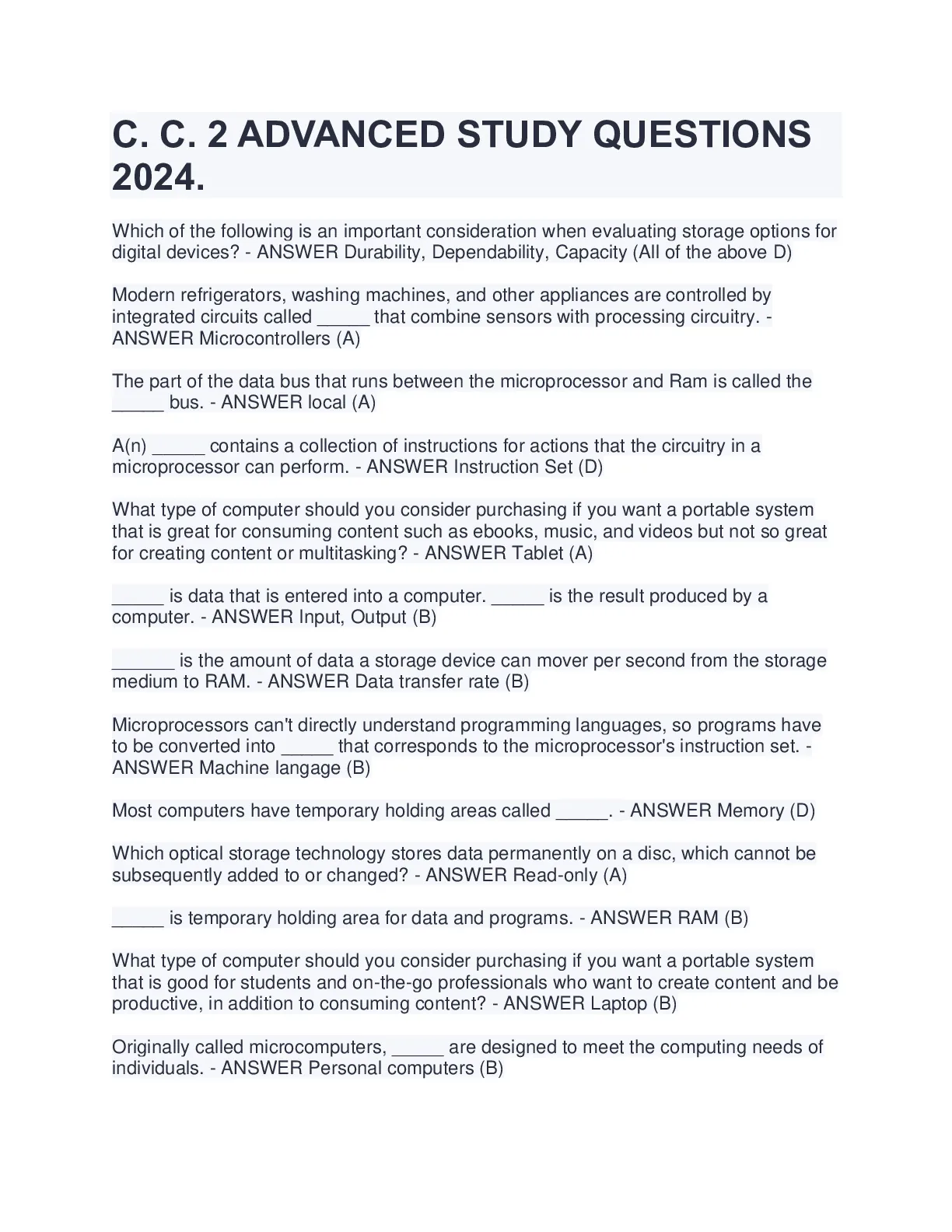 C. C. 2 ADVANCED STUDY QUESTIONS 2024.

Which of the following is an important consideration when evaluating storage options for digital devices? - ANSWER Durability, Dependability, Capacity (All of the above D)

Modern refrigerators, washing machines, and other appliances are controlled by integrated circuits called _____ that combine sensors with processing circuitry. - ANSWER Microcontrollers (A)

The part of the data bus that runs between the microprocessor and Ram is called the _____ bus. - ANSWER local (A)

A(n) _____ contains a collection of instructions for actions that the circuitry in a microprocessor can perform. - ANSWER Instruction Set (D)

What type of computer should you consider purchasing if you want a portable system that is great for consuming content such as ebooks, music, and videos but not so great for creating content or multitasking? - ANSWER Tablet (A)

_____ is data that is entered into a computer. _____ is the result produced by a computer. - ANSWER Input, Output (B)

______ is the amount of data a storage device can mover per second from the storage medium to RAM. - ANSWER Data transfer rate (B)

Microprocessors can't directly understand programming languages, so programs have to be converted into _____ that corresponds to the microprocessor's instruction set. - ANSWER Machine langage (B)

Most computers have temporary holding areas called _____. - ANSWER Memory (D)

Which optical storage technology stores data permanently on a disc, which cannot be subsequently added to or changed? - ANSWER Read-only (A)

_____ is temporary holding area for data and programs. - ANSWER RAM (B)

What type of computer should you consider purchasing if you want a portable system that is good for students and on-the-go professionals who want to create content and be productive, in addition to consuming content? - ANSWER Laptop (B)

Originally called microcomputers, _____ are designed to meet the computing needs of individuals. - ANSWER Personal computers (B)